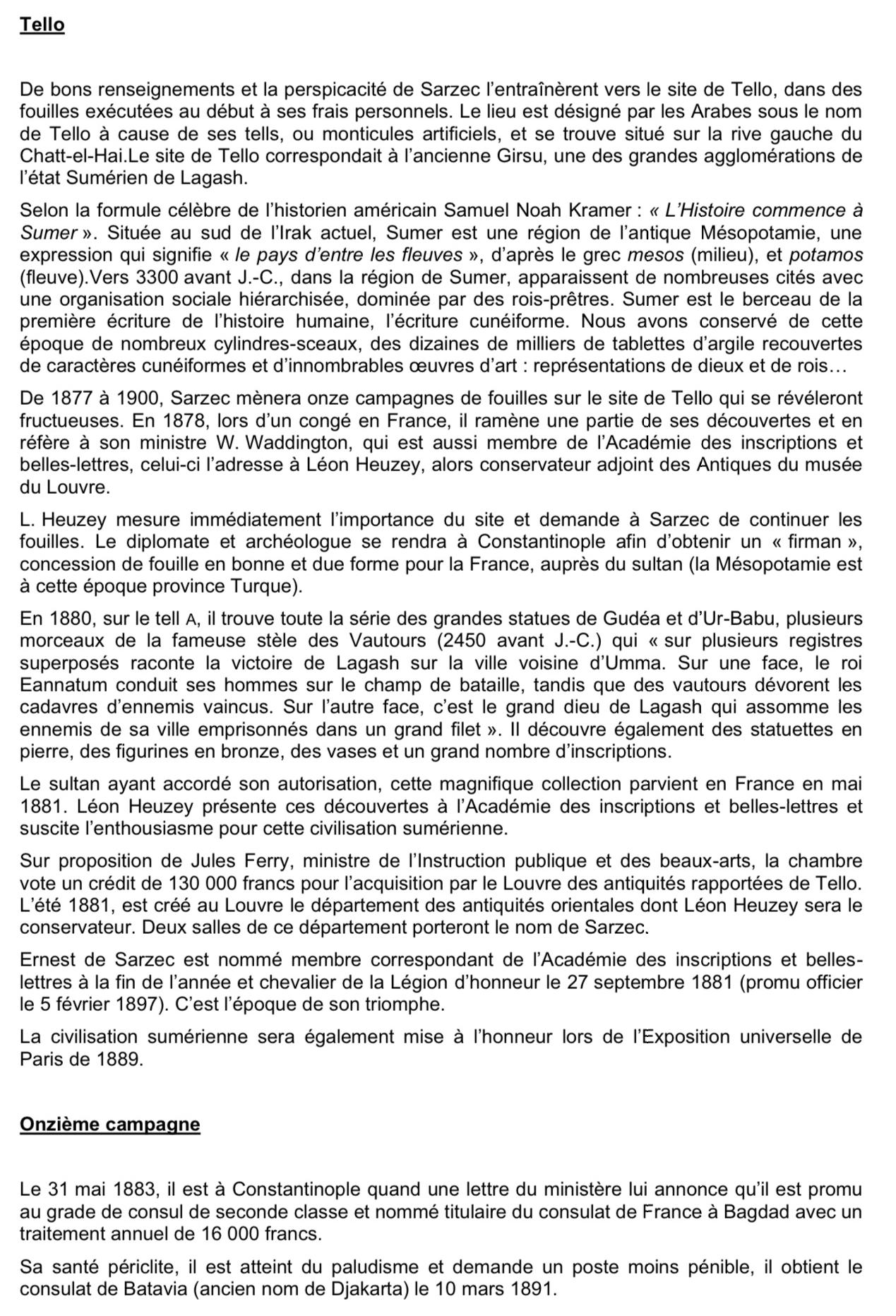 Tello

De bons renseignements et la perspicacité de Sarzec l'entraînèrent vers le site de Tello, dans des fouilles exécutées au début à ses frais personnels. Le lieu est désigné par les Arabes sous le nom de Tello à cause de ses tells, ou monticules artificiels, et se trouve situé sur la rive gauche du Chatt-el-Hai.Le site de Tello correspondait à l'ancienne Girsu, une des grandes agglomérations de l'état Sumérien de Lagash.

Selon la formule célèbre de l'historien américain Samuel Noah Kramer : « L'Histoire commence à Sumer ». Située au sud de l'Irak actuel, Sumer est une région de l'antique Mésopotamie, une expression qui signifie « le pays d'entre les fleuves », d'après le grec mesos (milieu), et potamos (fleuve).Vers 3300 avant J.-C., dans la région de Sumer, apparaissent de nombreuses cités avec une organisation sociale hiérarchisée, dominée par des rois-prêtres. Sumer est le berceau de la première écriture de l'histoire humaine, l'écriture cunéiforme. Nous avons conservé de cette époque de nombreux cylindres-sceaux, des dizaines de milliers de tablettes d'argile recouvertes de caractères cunéiformes et d'innombrables œuvres d'art : représentations de dieux et de rois…

De 1877 à 1900, Sarzec mènera onze campagnes de fouilles sur le site de Tello qui se révéleront fructueuses. En 1878, lors d'un congé en France, il ramène une partie de ses découvertes et en réfère à son ministre W. Waddington, qui est aussi membre de l'Académie des inscriptions et belles-lettres, celui-ci l'adresse à Léon Heuzey, alors conservateur adjoint des Antiques du musée du Louvre.

L. Heuzey mesure immédiatement l'importance du site et demande à Sarzec de continuer les fouilles. Le diplomate et archéologue se rendra à Constantinople afin d'obtenir un « firman », concession de fouille en bonne et due forme pour la France, auprès du sultan (la Mésopotamie est à cette époque province Turque).

En 1880, sur le tell A, il trouve toute la série des grandes statues de Gudéa et d'Ur-Babu, plusieurs morceaux de la fameuse stèle des Vautours (2450 avant J.-C.) qui « sur plusieurs registres superposés raconte la victoire de Lagash sur la ville voisine d'Umma. Sur une face, le roi Eannatum conduit ses hommes sur le champ de bataille, tandis que des vautours dévorent les cadavres d'ennemis vaincus. Sur l'autre face, c'est le grand dieu de Lagash qui assomme les ennemis de sa ville emprisonnés dans un grand filet ». Il découvre également des statuettes en pierre, des figurines en bronze, des vases et un grand nombre d'inscriptions.

Le sultan ayant accordé son autorisation, cette magnifique collection parvient en France en mai 1881. Léon Heuzey présente ces découvertes à l'Académie des inscriptions et belles-lettres et suscite l'enthousiasme pour cette civilisation sumérienne.

Sur proposition de Jules Ferry, ministre de l'Instruction publique et des beaux-arts, la chambre vote un crédit de 130 000 francs pour l'acquisition par le Louvre des antiquités rapportées de Tello. L'été 1881, est créé au Louvre le département des antiquités orientales dont Léon Heuzey sera le conservateur. Deux salles de ce département porteront le nom de Sarzec.

Ernest de Sarzec est nommé membre correspondant de l'Académie des inscriptions et belles-lettres à la fin de l'année et chevalier de la Légion d'honneur le 27 septembre 1881 (promu officier le 5 février 1897). C'est l'époque de son triomphe.

La civilisation sumérienne sera également mise à l'honneur lors de l'Exposition universelle de Paris de 1889.

Onzième campagne

Le 31 mai 1883, il est à Constantinople quand une lettre du ministère lui annonce qu'il est promu au grade de consul de seconde classe et nommé titulaire du consulat de France à Bagdad avec un traitement annuel de 16 000 francs.

Sa santé périclite, il est atteint du paludisme et demande un poste moins pénible, il obtient le consulat de Batavia (ancien nom de Djakarta) le 10 mars 1891.